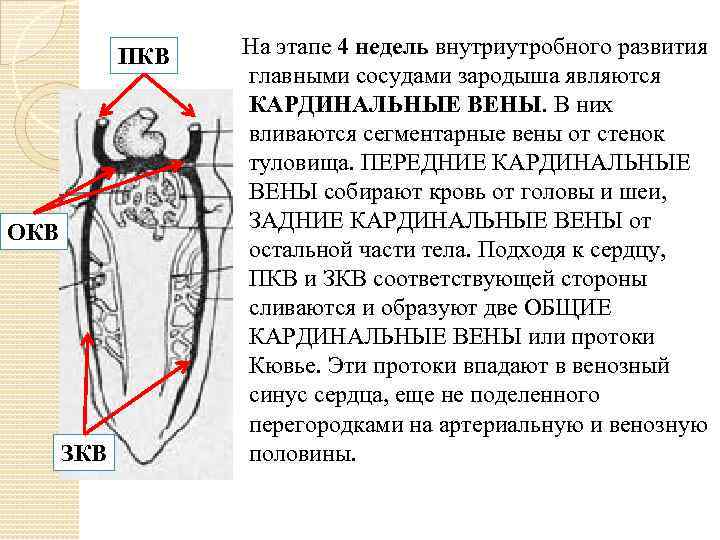 ПКВ

ОКВ

ЗКВ

На этапе 4 недель внутриутробного развития главными сосудами зародыша являются КАРДИНАЛЬНЫЕ ВЕНЫ. В них вливаются сегментарные вены от стенок туловища. ПЕРЕДНИЕ КАРДИНАЛЬНЫЕ ВЕНЫ собирают кровь от головы и шеи, ЗАДНИЕ КАРДИНАЛЬНЫЕ ВЕНЫ от остальной части тела. Подходя к сердцу, ПКВ и ЗКВ соответствующей стороны сливаются и образуют две ОБЩИЕ КАРДИНАЛЬНЫЕ ВЕНЫ или протоки Кювье. Эти протоки впадают в венозный синус сердца, еще не поделенного перегородками на артериальную и венозную половины.